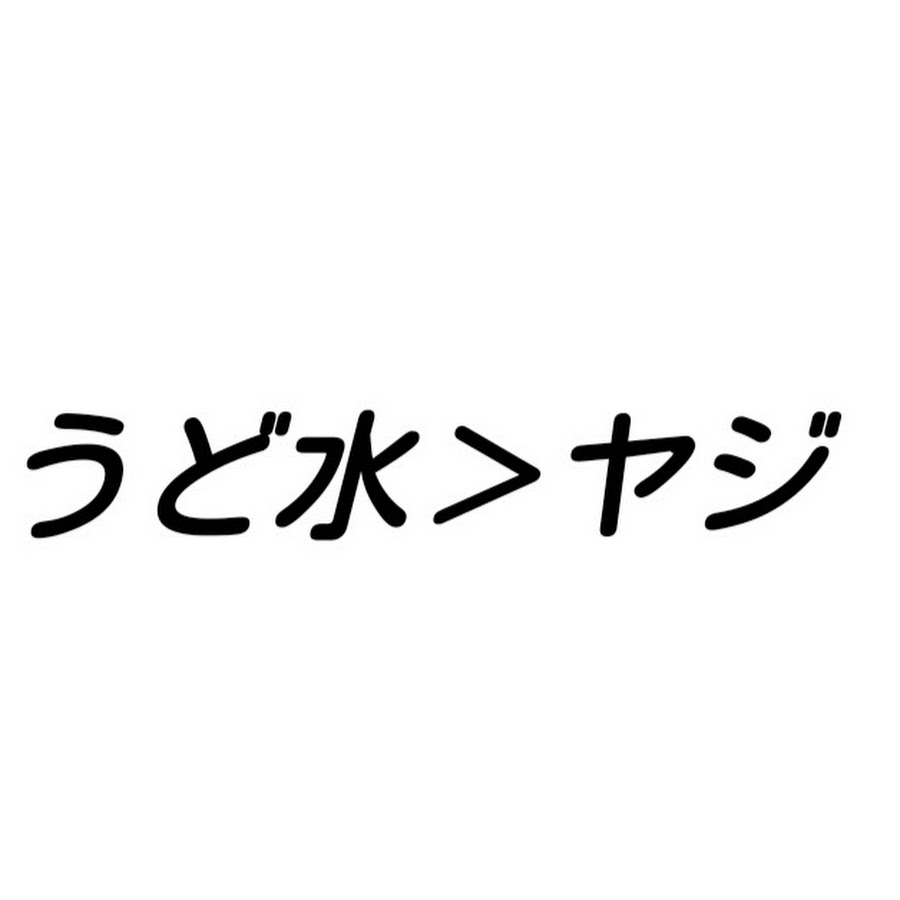 うど水＞ヤジ